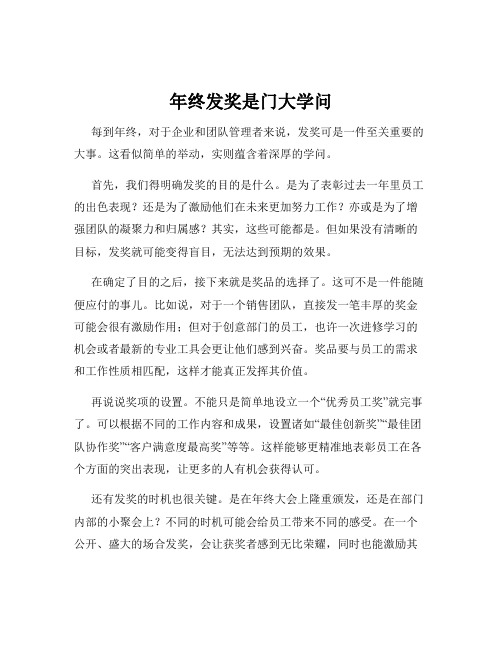 年终发奖是门大学问

每到年终，对于企业和团队管理者来说，发奖可是一件至关重要的大事。这看似简单的举动，实则蕴含着深厚的学问。

首先，我们得明确发奖的目的是什么。是为了表彰过去一年里员工的出色表现？还是为了激励他们在未来更加努力工作？亦或是为了增强团队的凝聚力和归属感？其实，这些可能都是。但如果没有清晰的目标，发奖就可能变得盲目，无法达到预期的效果。

在确定了目的之后，接下来就是奖品的选择了。这可不是一件能随便应付的事儿。比如说，对于一个销售团队，直接发一笔丰厚的奖金可能会很有激励作用；但对于创意部门的员工，也许一次进修学习的机会或者最新的专业工具会更让他们感到兴奋。奖品要与员工的需求和工作性质相匹配，这样才能真正发挥其价值。

再说说奖项的设置。不能只是简单地设立一个“优秀员工奖”就完事了。可以根据不同的工作内容和成果，设置诸如“最佳创新奖”“最佳团队协作奖”“客户满意度最高奖”等等。这样能够更精准地表彰员工在各个方面的突出表现，让更多的人有机会获得认可。

还有发奖的时机也很关键。是在年终大会上隆重颁发，还是在部门内部的小聚会上？不同的时机可能会给员工带来不同的感受。在一个公开、盛大的场合发奖，会让获奖者感到无比荣耀，同时也能激励其